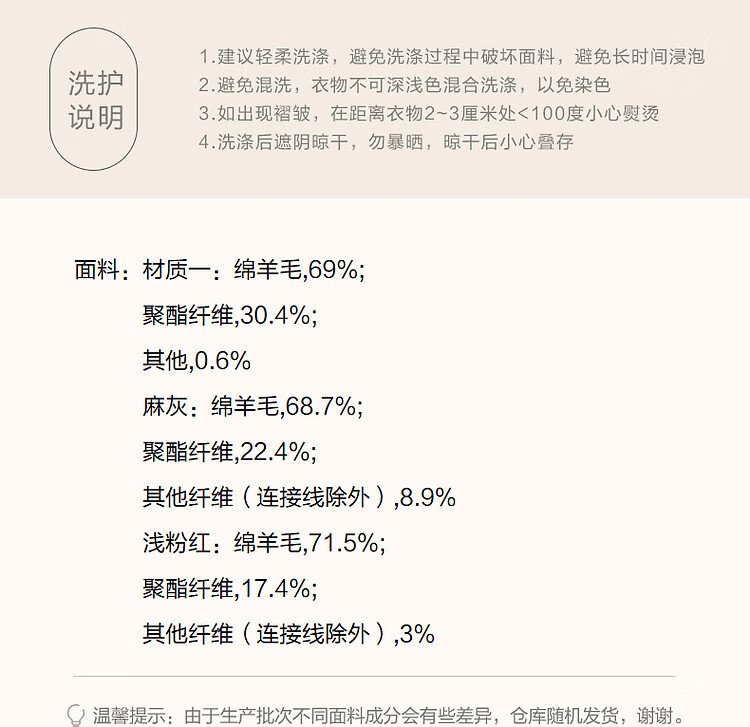 洗护
说明

1.建议轻柔洗涤，避免洗涤过程中破坏面料，避免长时间浸泡
2.避免混洗，衣物不可深浅色混合洗涤，以免染色
3.如出现褶皱，在距离衣物2~3厘米处<100度小心熨烫
4.洗涤后遮阴晾干，勿暴晒，晾干后小心叠存

面料：材质一：绵羊毛,69%;
聚酯纤维,30.4%;
其他,0.6%
麻灰：绵羊毛,68.7%;
聚酯纤维,22.4%;
其他纤维（连接线除外）,8.9%
浅粉红：绵羊毛,71.5%;
聚酯纤维,17.4%;
其他纤维（连接线除外）,3%

温馨提示：由于生产批次不同面料成分会有些差异，仓库随机发货，谢谢。